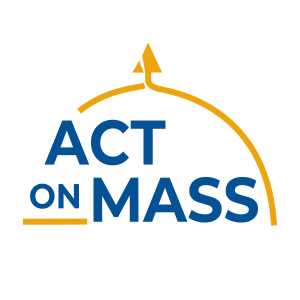 ACT
ON MASS